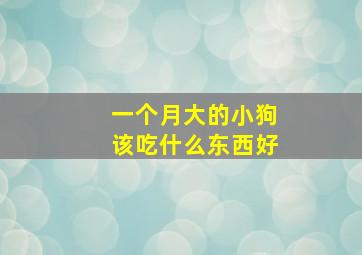 一个月大的小狗
该吃什么东西好